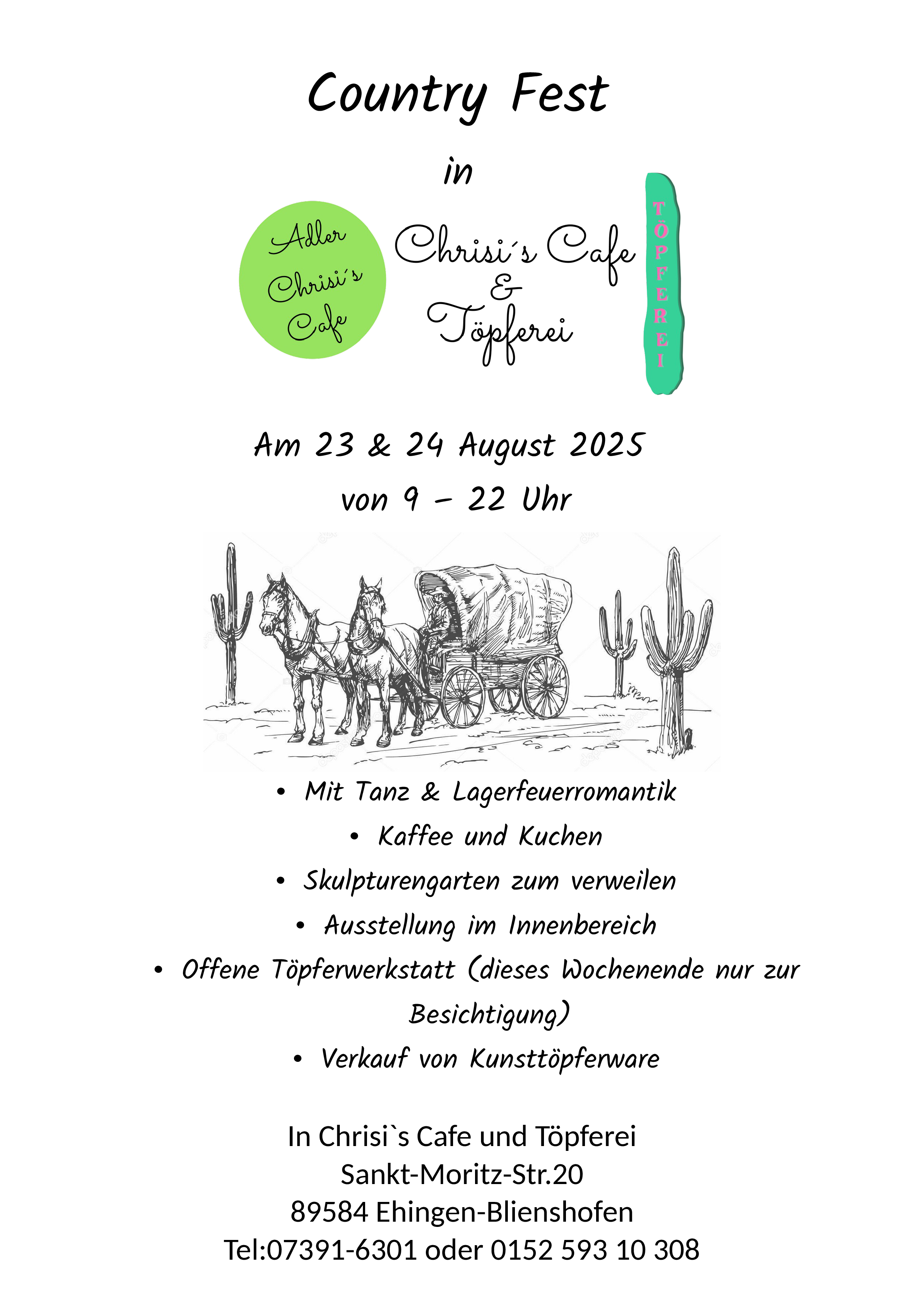 Country Fest

in

Adler Chrisi´s Cafe

Chrisi´s Cafe & Töpferei

TÖPFEREI

Am 23 & 24 August 2025

von 9 – 22 Uhr

• Mit Tanz & Lagerfeuerromantik
• Kaffee und Kuchen
• Skulpturengarten zum verweilen
• Ausstellung im Innenbereich
• Offene Töpferwerkstatt (dieses Wochenende nur zur Besichtigung)
• Verkauf von Kunsttöpferware

In Chrisi`s Cafe und Töpferei
Sankt-Moritz-Str.20
89584 Ehingen-Blienshofen
Tel:07391-6301 oder 0152 593 10 308